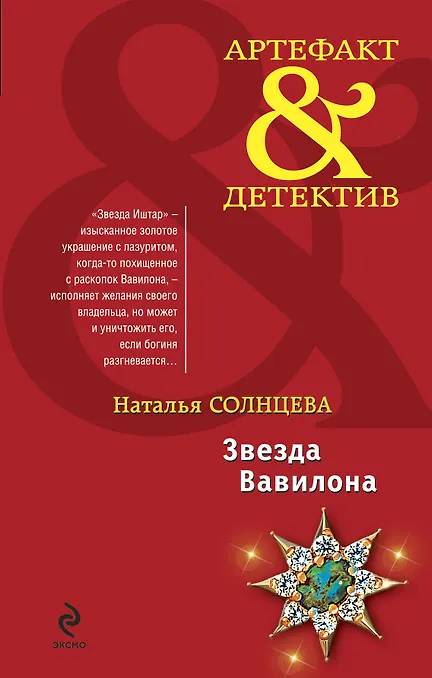 АРТЕФАКТ
&
ДЕТЕКТИВ

«Звезда Иштар» – изысканное золотое украшение с лазуритом, когда-то похищенное с раскопок Вавилона, – исполняет желания своего владельца, но может и уничтожить его, если богиня разгневается…

Наталья СОЛНЦЕВА

Звезда
Вавилона

ЭКСМО